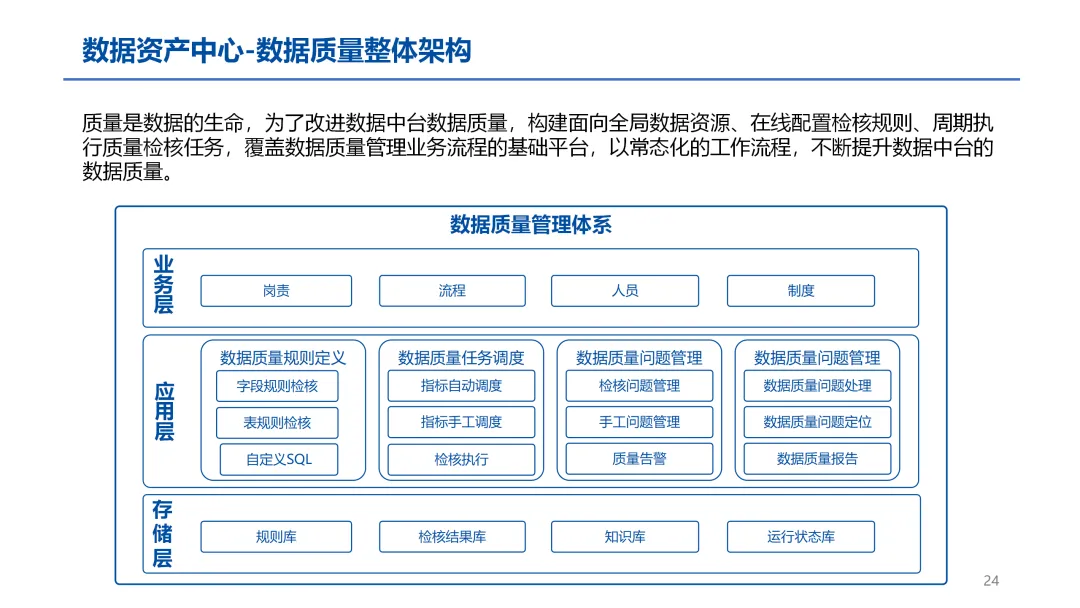 数据资产中心-数据质量整体架构

质量是数据的生命，为了改进数据中台数据质量，构建面向全局数据资源、在线配置检核规则、周期执行质量检核任务，覆盖数据质量管理业务流程的基础平台，以常态化的工作流程，不断提升数据中台的数据质量。

数据质量管理体系

业务层

岗责

流程

人员

制度

应用层

数据质量规则定义

字段规则检核

表规则检核

自定义SQL

数据质量任务调度

指标自动调度

指标手工调度

检核执行

数据质量问题管理

检核问题管理

手工问题管理

质量告警

数据质量问题管理

数据质量问题处理

数据质量问题定位

数据质量报告

存储层

规则库

检核结果库

知识库

运行状态库

24